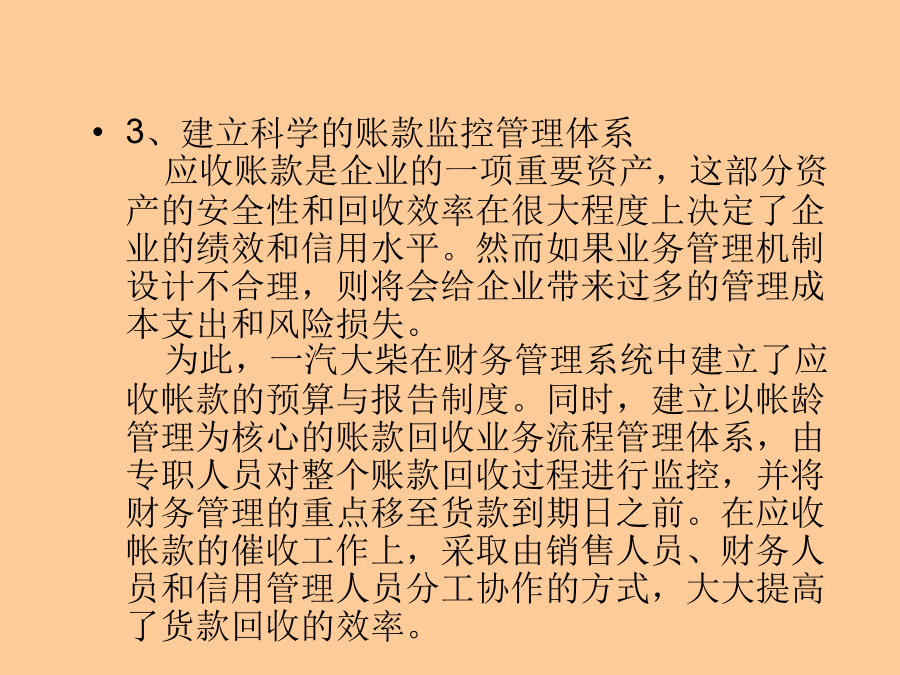 • 3、建立科学的账款监控管理体系

应收账款是企业的一项重要资产，这部分资产的安全性和回收效率在很大程度上决定了企业的绩效和信用水平。然而如果业务管理机制设计不合理，则将会给企业带来过多的管理成本支出和风险损失。

为此，一汽大柴在财务管理系统中建立了应收帐款的预算与报告制度。同时，建立以帐龄管理为核心的账款回收业务流程管理体系，由专职人员对整个账款回收过程进行监控，并将财务管理的重点移至货款到期日之前。在应收帐款的催收工作上，采取由销售人员、财务人员和信用管理人员分工协作的方式，大大提高了货款回收的效率。